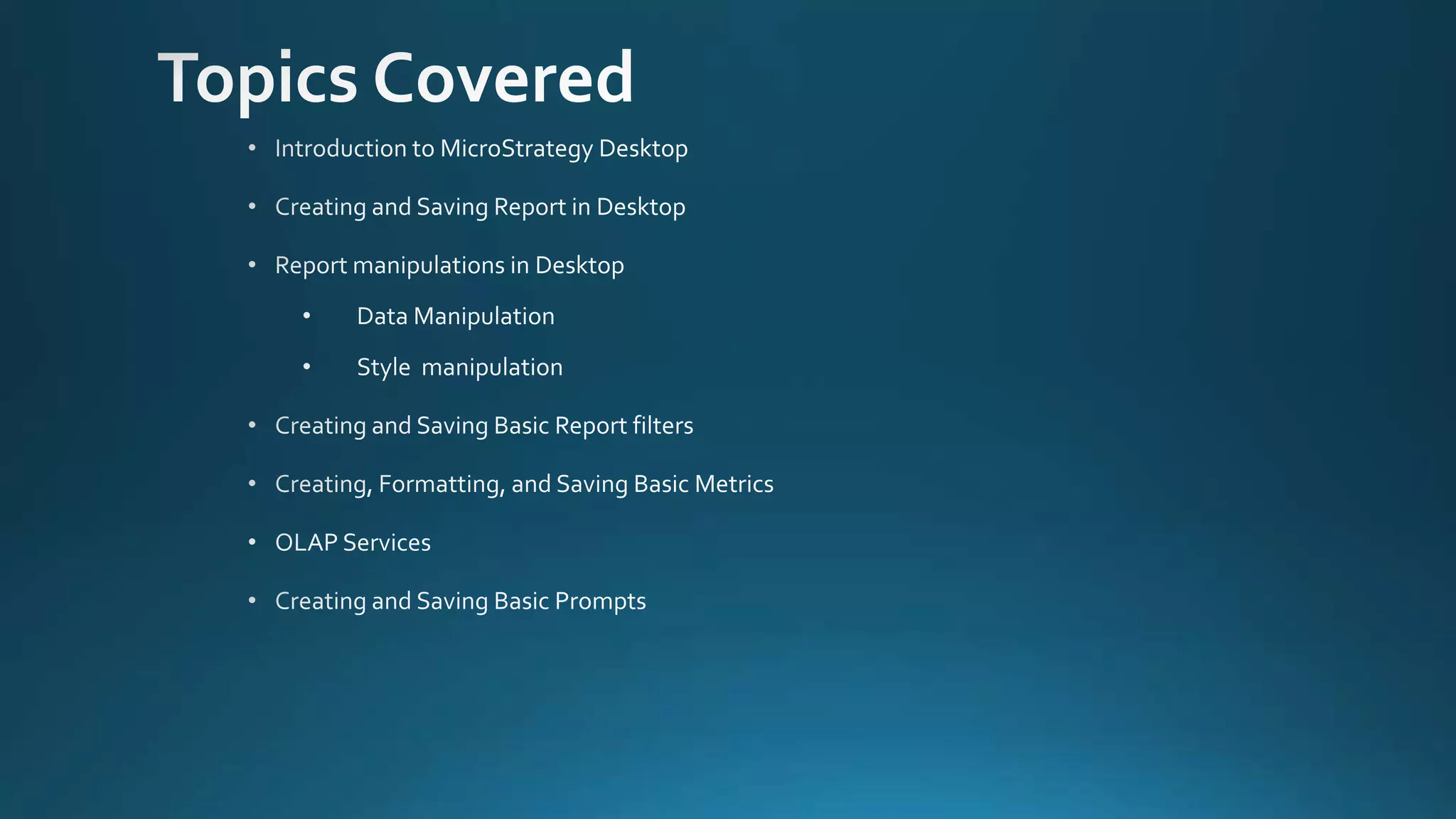 Topics Covered

• Introduction to MicroStrategy Desktop
• Creating and Saving Report in Desktop
• Report manipulations in Desktop
• Data Manipulation
• Style manipulation
• Creating and Saving Basic Report filters
• Creating, Formatting, and Saving Basic Metrics
• OLAP Services
• Creating and Saving Basic Prompts